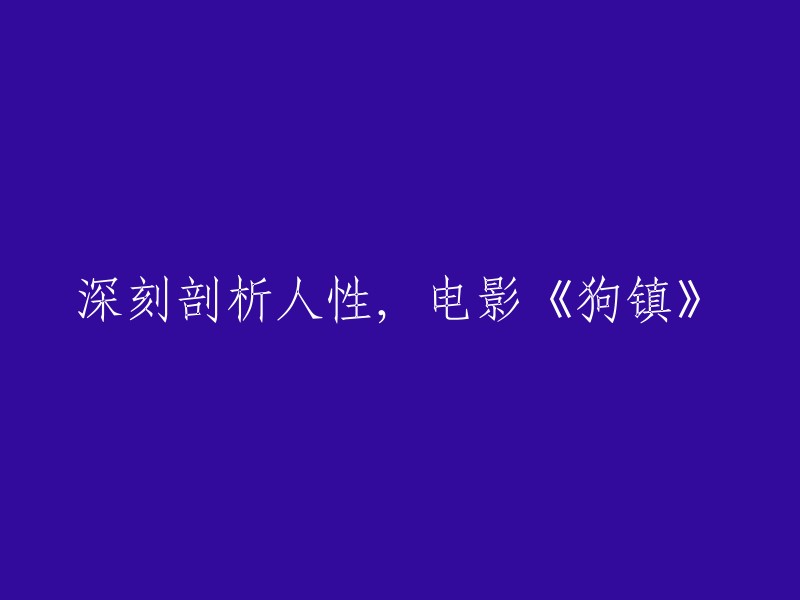 深刻剖析人性，电影《狗镇》